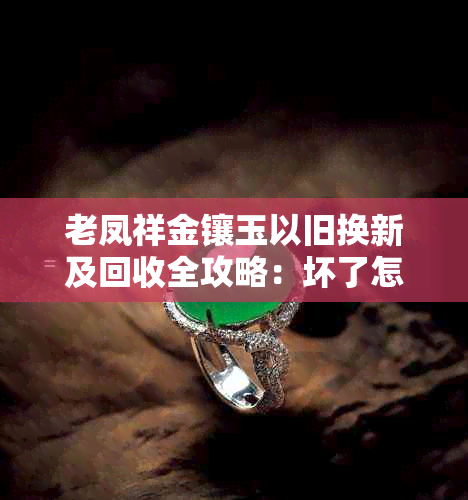 老凤祥金镶玉以旧换新及回收全攻略：坏了怎